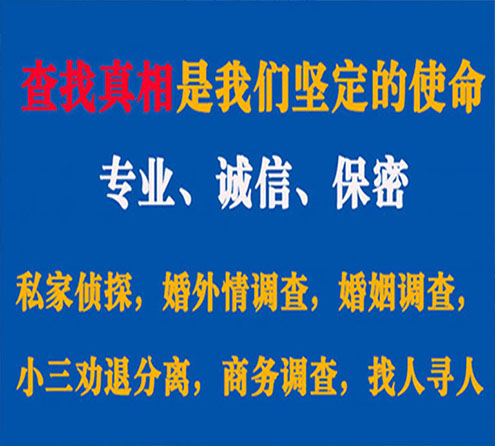 查找真相是我们坚定的使命

专业、诚信、保密

私家侦探，婚外情调查，婚姻调查，

小三劝退分离，商务调查，找人寻人